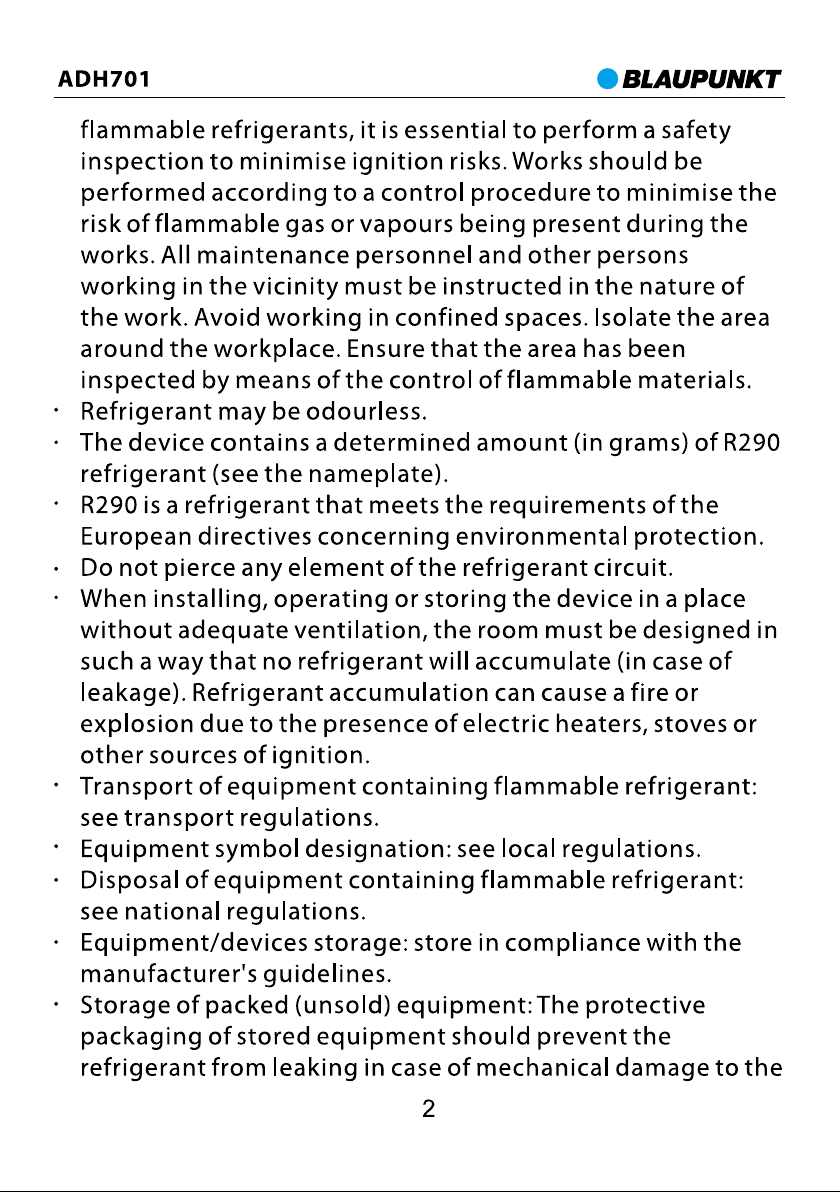 ADH701
BLAUPUNKT

flammable refrigerants, it is essential to perform a safety inspection to minimise ignition risks. Works should be performed according to a control procedure to minimise the risk of flammable gas or vapours being present during the works. All maintenance personnel and other persons working in the vicinity must be instructed in the nature of the work. Avoid working in confined spaces. Isolate the area around the workplace. Ensure that the area has been inspected by means of the control of flammable materials.

• Refrigerant may be odourless.
• The device contains a determined amount (in grams) of R290 refrigerant (see the nameplate).
• R290 is a refrigerant that meets the requirements of the European directives concerning environmental protection.
• Do not pierce any element of the refrigerant circuit.
• When installing, operating or storing the device in a place without adequate ventilation, the room must be designed in such a way that no refrigerant will accumulate (in case of leakage). Refrigerant accumulation can cause a fire or explosion due to the presence of electric heaters, stoves or other sources of ignition.
• Transport of equipment containing flammable refrigerant: see transport regulations.
• Equipment symbol designation: see local regulations.
• Disposal of equipment containing flammable refrigerant: see national regulations.
• Equipment/devices storage: store in compliance with the manufacturer's guidelines.
• Storage of packed (unsold) equipment: The protective packaging of stored equipment should prevent the refrigerant from leaking in case of mechanical damage to the

2